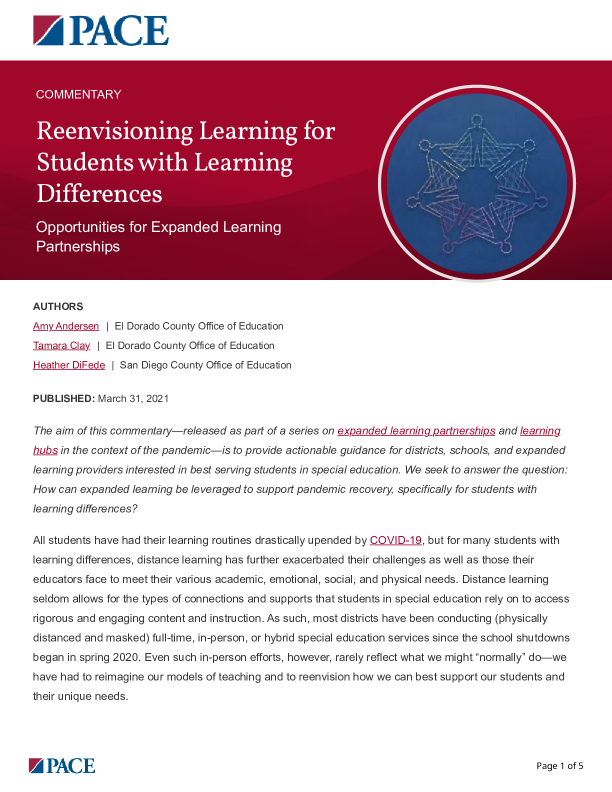 PACE

COMMENTARY

Reenvisioning Learning for Students with Learning Differences

Opportunities for Expanded Learning Partnerships

AUTHORS

Amy Andersen | El Dorado County Office of Education

Tamara Clay | El Dorado County Office of Education

Heather DiFede | San Diego County Office of Education

PUBLISHED: March 31, 2021

The aim of this commentary—released as part of a series on expanded learning partnerships and learning hubs in the context of the pandemic—is to provide actionable guidance for districts, schools, and expanded learning providers interested in best serving students in special education. We seek to answer the question: How can expanded learning be leveraged to support pandemic recovery, specifically for students with learning differences?

All students have had their learning routines drastically upended by COVID-19, but for many students with learning differences, distance learning has further exacerbated their challenges as well as those their educators face to meet their various academic, emotional, social, and physical needs. Distance learning seldom allows for the types of connections and supports that students in special education rely on to access rigorous and engaging content and instruction. As such, most districts have been conducting (physically distanced and masked) full-time, in-person, or hybrid special education services since the school shutdowns began in spring 2020. Even such in-person efforts, however, rarely reflect what we might "normally" do—we have had to reimagine our models of teaching and to reenvision how we can best support our students and their unique needs.

PACE

Page 1 of 5